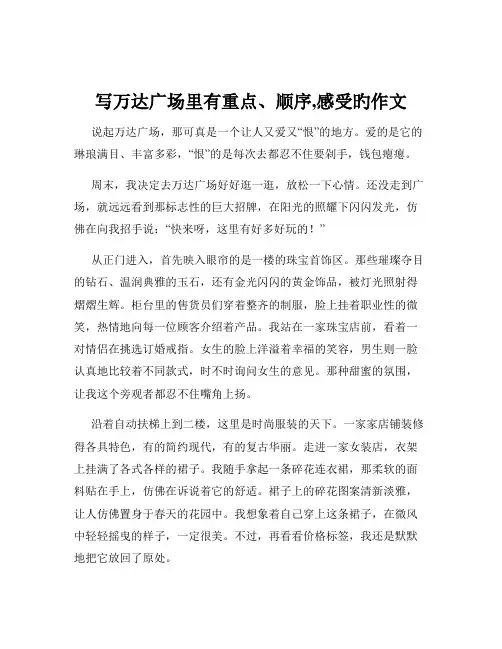 写万达广场里有重点、顺序,感受旳作文

说起万达广场，那可真是一个让人又爱又“恨”的地方。爱的是它的琳琅满目、丰富多彩，“恨”的是每次去都忍不住要剁手，钱包瘪瘪。

周末，我决定去万达广场好好逛一逛，放松一下心情。还没走到广场，就远远看到那标志性的巨大招牌，在阳光的照耀下闪闪发光，仿佛在向我招手说：“快来呀，这里有好多好玩的！”

从正门进入，首先映入眼帘的是一楼的珠宝首饰区。那些璀璨夺目的钻石、温润典雅的玉石，还有金光闪闪的黄金饰品，被灯光照射得熠熠生辉。柜台里的售货员们穿着整齐的制服，脸上挂着职业性的微笑，热情地向每一位顾客介绍着产品。我站在一家珠宝店前，看着一对情侣在挑选订婚戒指。女生的脸上洋溢着幸福的笑容，男生则一脸认真地比较着不同款式，时不时询问女生的意见。那种甜蜜的氛围，让我这个旁观者都忍不住嘴角上扬。

沿着自动扶梯上到二楼，这里是时尚服装的天下。一家家店铺装修得各具特色，有的简约现代，有的复古华丽。走进一家女装店，衣架上挂满了各式各样的裙子。我随手拿起一条碎花连衣裙，那柔软的面料贴在手上，仿佛在诉说着它的舒适。裙子上的碎花图案清新淡雅，让人仿佛置身于春天的花园中。我想象着自己穿上这条裙子，在微风中轻轻摇曳的样子，一定很美。不过，再看看价格标签，我还是默默地把它放回了原处。